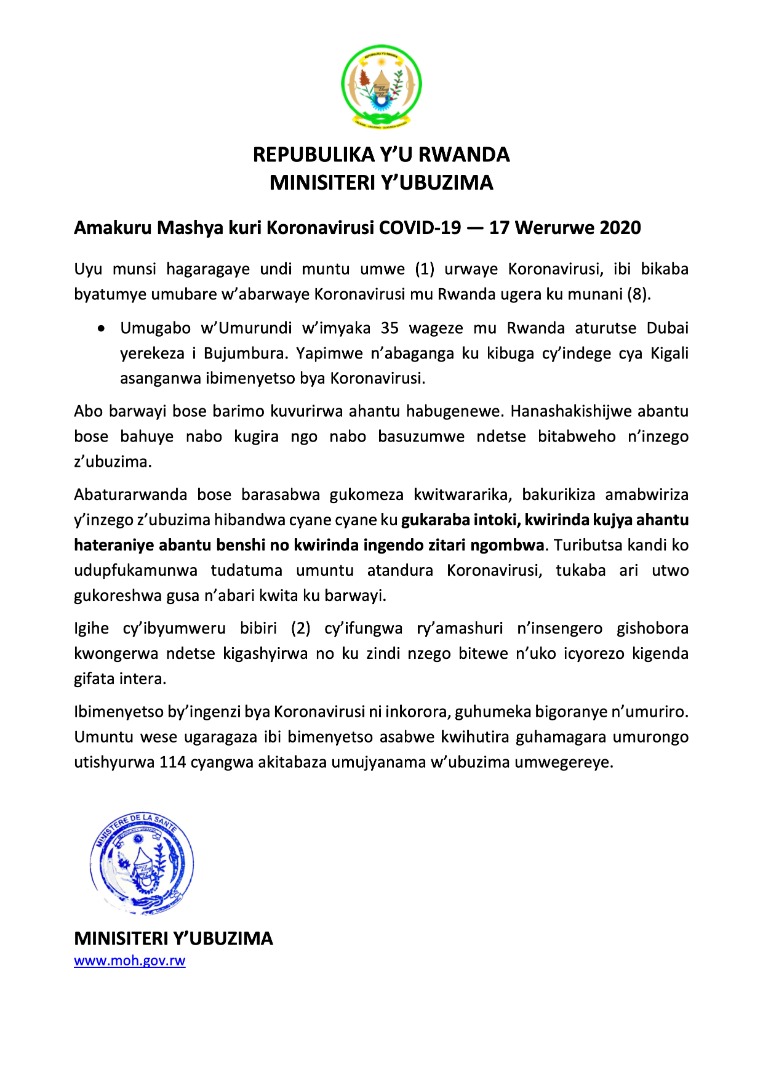 REPUBULIKA Y'U RWANDA
MINISITERI Y'UBUZIMA

Amakuru Mashya kuri Koronavirusi COVID-19 — 17 Werurwe 2020

Uyu munsi hagaragaye undi muntu umwe (1) urwaye Koronavirusi, ibi bikaba byatumye umubare w'abarwaye Koronavirusi mu Rwanda ugera ku munani (8).

• Umugabo w'Umurundi w'imyaka 35 wageze mu Rwanda aturutse Dubai yerekeza i Bujumbura. Yapimwe n'abaganga ku kibuga cy'indege cya Kigali asanganwa ibimenyetso bya Koronavirusi.

Abo barwayi bose barimo kuvurirwa ahantu habugenewe. Hanashakishijwe abantu bose bahuye nabo kugira ngo nabo basuzumwe ndetse bitabweho n'inzego z'ubuzima.

Abaturarwanda bose barasabwa gukomeza kwitwararika, bakurikiza amabwiriza y'inzego z'ubuzima hibandwa cyane cyane ku gukaraba intoki, kwirinda kujya ahantu hateraniye abantu benshi no kwirinda ingendo zitari ngombwa. Tuributsa kandi ko udupfukamunwa tudatuma umuntu atandura Koronavirusi, tukaba ari utwo gukoreshwa gusa n'abari kwita ku barwayi.

Igihe cy'ibyumweru bibiri (2) cy'ifungwa ry'amashuri n'insengero gishobora kwongerwa ndetse kigashyirwa no ku zindi nzego bitewe n'uko icyorezo kigenda gifata intera.

Ibimenyetso by'ingenzi bya Koronavirusi ni inkorora, guhumeka bigoranye n'umuriro. Umuntu wese ugaragaza ibi bimenyetso asabwe kwihutira guhamagara umurongo utishyurwa 114 cyangwa akitabaza umujyanama w'ubuzima umwegereye.

MINISTERE DE LA SANTE

MINISITERI Y'UBUZIMA
www.moh.gov.rw